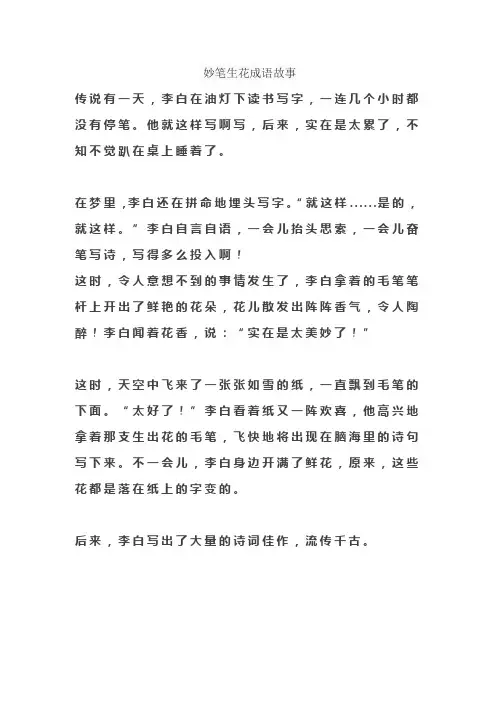 妙笔生花成语故事

传说有一天，李白在油灯下读书写字，一连几个小时都没有停笔。他就这样写啊写，后来，实在是太累了，不知不觉趴在桌上睡着了。

在梦里，李白还在拼命地埋头写字。“就这样……是的，就这样。”李白自言自语，一会儿抬头思索，一会儿奋笔写诗，写得多么投入啊！
这时，令人意想不到的事情发生了，李白拿着的毛笔笔杆上开出了鲜艳的花朵，花儿散发出阵阵香气，令人陶醉！李白闻着花香，说：“实在是太美妙了！”

这时，天空中飞来了一张张如雪的纸，一直飘到毛笔的下面。“太好了！”李白看着纸又一阵欢喜，他高兴地拿着那支生出花的毛笔，飞快地将出现在脑海里的诗句写下来。不一会儿，李白身边开满了鲜花，原来，这些花都是落在纸上的字变的。

后来，李白写出了大量的诗词佳作，流传千古。